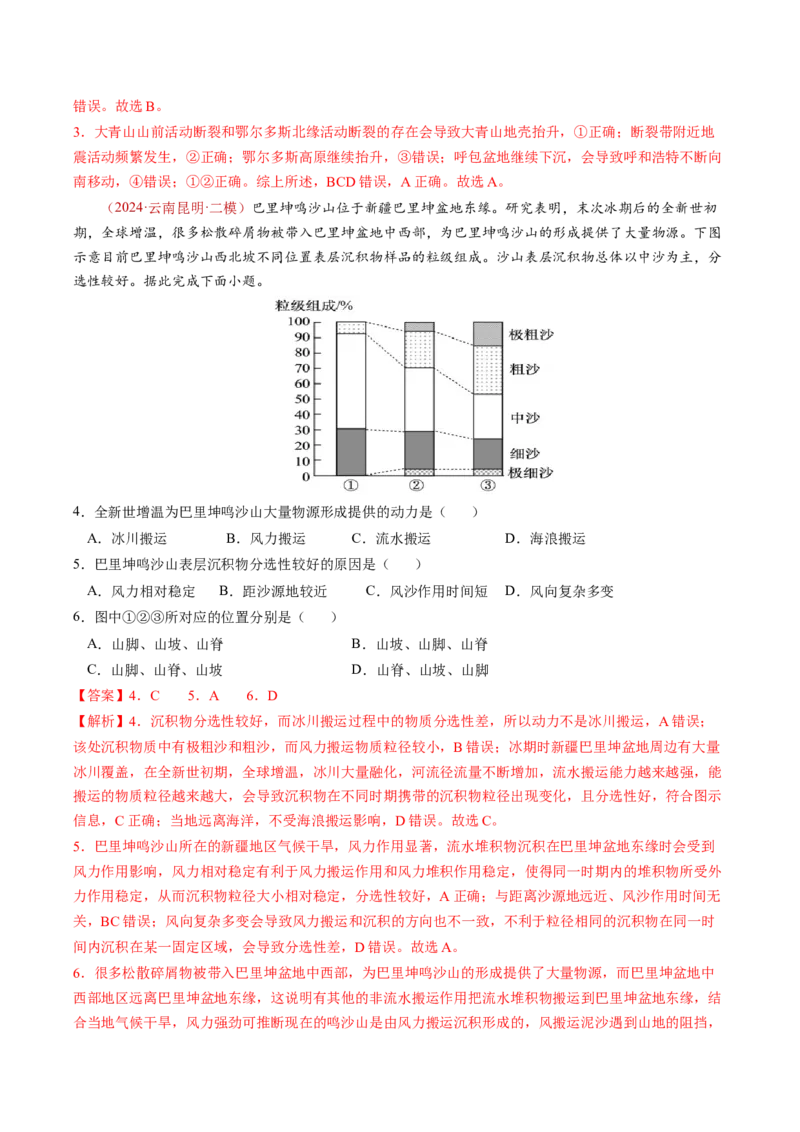 错误。故选B。

3．大青山山前活动断裂和鄂尔多斯北缘活动断裂的存在会导致大青山地壳抬升，①正确；断裂带附近地震活动频繁发生，②正确；鄂尔多斯高原继续抬升，③错误；呼包盆地继续下沉，会导致呼和浩特不断向南移动，④错误；①②正确。综上所述，BCD错误，A正确。故选A。

（2024·云南昆明·二模）巴里坤鸣沙山位于新疆巴里坤盆地东缘。研究表明，末次冰期后的全新世初期，全球增温，很多松散碎屑物被带入巴里坤盆地中西部，为巴里坤鸣沙山的形成提供了大量物源。下图示意目前巴里坤鸣沙山西北坡不同位置表层沉积物样品的粒级组成。沙山表层沉积物总体以中沙为主，分选性较好。据此完成下面小题。

粒级组成/%
100
90
80
70
60
50
40
30
20
10
0
①
②
③
极粗沙
粗沙
中沙
细沙
极细沙

4．全新世增温为巴里坤鸣沙山大量物源形成提供的动力是（　　）

A．冰川搬运　　B．风力搬运　　C．流水搬运　　D．海浪搬运

5．巴里坤鸣沙山表层沉积物分选性较好的原因是（　　）

A．风力相对稳定　B．距沙源地较近　　C．风沙作用时间短　D．风向复杂多变

6．图中①②③所对应的位置分别是（　　）

A．山脚、山坡、山脊　　B．山坡、山脚、山脊

C．山脚、山脊、山坡　　D．山脊、山坡、山脚

【答案】4．C　　5．A　　6．D

【解析】4．沉积物分选性较好，而冰川搬运过程中的物质分选性差，所以动力不是冰川搬运，A错误；该处沉积物质中有极粗沙和粗沙，而风力搬运物质粒径较小，B错误；冰期时新疆巴里坤盆地周边有大量冰川覆盖，在全新世初期，全球增温，冰川大量融化，河流径流量不断增加，流水搬运能力越来越强，能搬运的物质粒径越来越大，会导致沉积物在不同时期携带的沉积物粒径出现变化，且分选性好，符合图示信息，C正确；当地远离海洋，不受海浪搬运影响，D错误。故选C。

5．巴里坤鸣沙山所在的新疆地区气候干旱，风力作用显著，流水堆积物沉积在巴里坤盆地东缘时会受到风力作用影响，风力相对稳定有利于风力搬运作用和风力堆积作用稳定，使得同一时期内的堆积物所受外力作用稳定，从而沉积物粒径大小相对稳定，分选性较好，A正确；与距离沙源地远近、风沙作用时间无关，BC错误；风向复杂多变会导致风力搬运和沉积的方向也不一致，不利于粒径相同的沉积物在同一时间内沉积在某一固定区域，会导致分选性差，D错误。故选A。

6．很多松散碎屑物被带入巴里坤盆地中西部，为巴里坤鸣沙山的形成提供了大量物源，而巴里坤盆地中西部地区远离巴里坤盆地东缘，这说明有其他的非流水搬运作用把流水堆积物搬运到巴里坤盆地东缘，结合当地气候干旱，风力强劲可推断现在的鸣沙山是由风力搬运沉积形成的，风搬运泥沙遇到山地的阻挡，